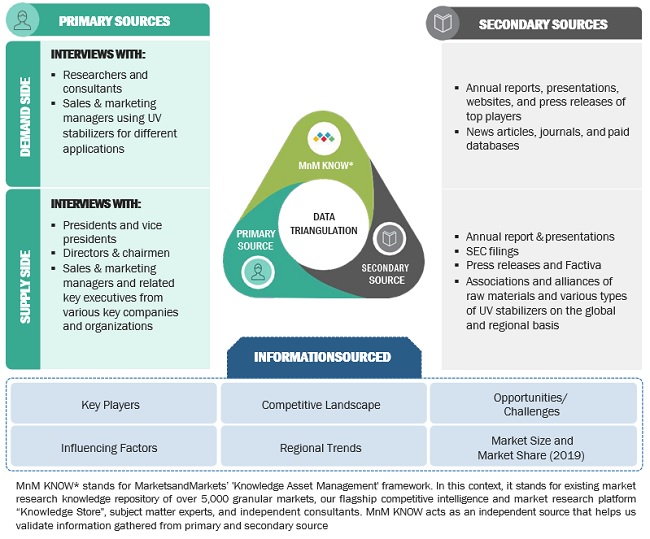 PRIMARY SOURCES

DEMAND SIDE

INTERVIEWS WITH:
- Researchers and consultants
- Sales & marketing managers using UV stabilizers for different applications

SUPPLY SIDE

INTERVIEWS WITH:
- Presidents and vice presidents
- Directors & chairmen
- Sales & marketing managers and related key executives from various key companies and organizations

MnM KNOW*

DATA TRIANGULATION

PRIMARY SOURCE

SECONDARY SOURCE

SECONDARY SOURCES

- Annual reports, presentations, websites, and press releases of top players
- News articles, journals, and paid databases

- Annual report & presentations
- SEC filings
- Press releases and Factiva
- Associations and alliances of raw materials and various types of UV stabilizers on the global and regional basis

INFORMATIONSOURCED

| Key Players | Competitive Landscape | Opportunities/ Challenges |
|---|---|---|
| Influencing Factors | Regional Trends | Market Size and Market Share (2019) |

MnM KNOW* stands for MarketsandMarkets' 'Knowledge Asset Management' framework. In this context, it stands for existing market research knowledge repository of over 5,000 granular markets, our flagship competitive intelligence and market research platform "Knowledge Store", subject matter experts, and independent consultants. MnM KNOW acts as an independent source that helps us validate information gathered from primary and secondary source